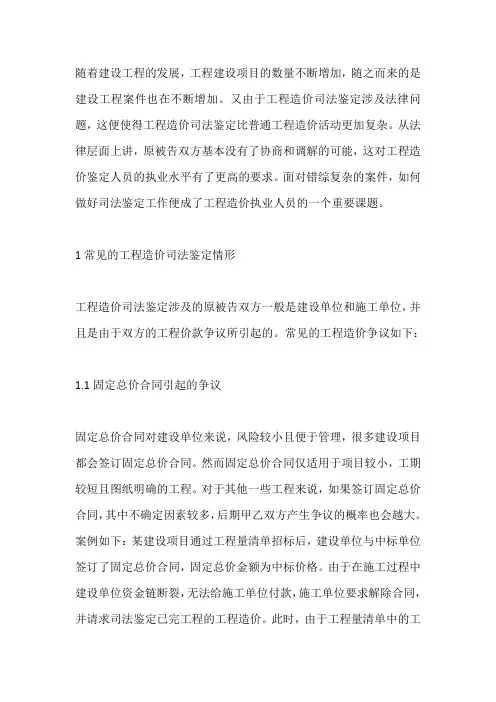 随着建设工程的发展，工程建设项目的数量不断增加，随之而来的是建设工程案件也在不断增加。又由于工程造价司法鉴定涉及法律问题，这便使得工程造价司法鉴定比普通工程造价活动更加复杂。从法律层面上讲，原被告双方基本没有了协商和调解的可能，这对工程造价鉴定人员的执业水平有了更高的要求。面对错综复杂的案件，如何做好司法鉴定工作便成了工程造价执业人员的一个重要课题。

1 常见的工程造价司法鉴定情形

工程造价司法鉴定涉及的原被告双方一般是建设单位和施工单位，并且是由于双方的工程价款争议所引起的。常见的工程造价争议如下：

1.1 固定总价合同引起的争议

固定总价合同对建设单位来说，风险较小且便于管理，很多建设项目都会签订固定总价合同。然而固定总价合同仅适用于项目较小，工期较短且图纸明确的工程。对于其他一些工程来说，如果签订固定总价合同，其中不确定因素较多，后期甲乙双方产生争议的概率也会越大。案例如下：某建设项目通过工程量清单招标后，建设单位与中标单位签订了固定总价合同，固定总价金额为中标价格。由于在施工过程中建设单位资金链断裂，无法给施工单位付款，施工单位要求解除合同，并请求司法鉴定已完工程的工程造价。此时，由于工程量清单中的工